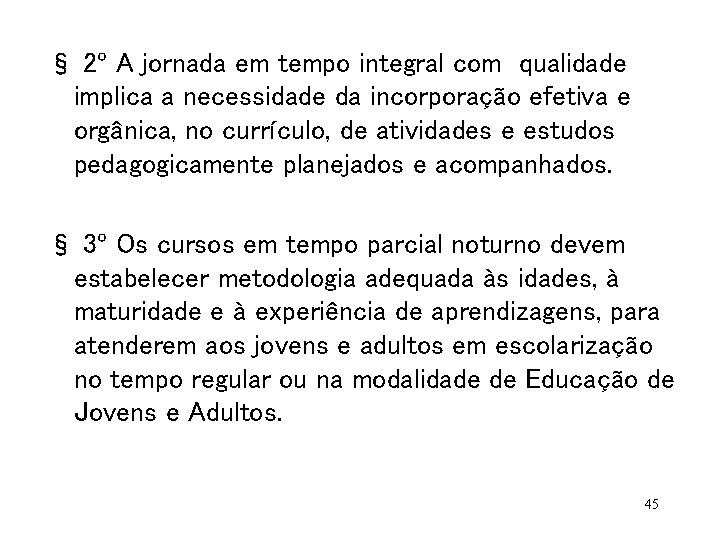 § 2º A jornada em tempo integral com qualidade implica a necessidade da incorporação efetiva e orgânica, no currículo, de atividades e estudos pedagogicamente planejados e acompanhados.

§ 3º Os cursos em tempo parcial noturno devem estabelecer metodologia adequada às idades, à maturidade e à experiência de aprendizagens, para atenderem aos jovens e adultos em escolarização no tempo regular ou na modalidade de Educação de Jovens e Adultos.

45